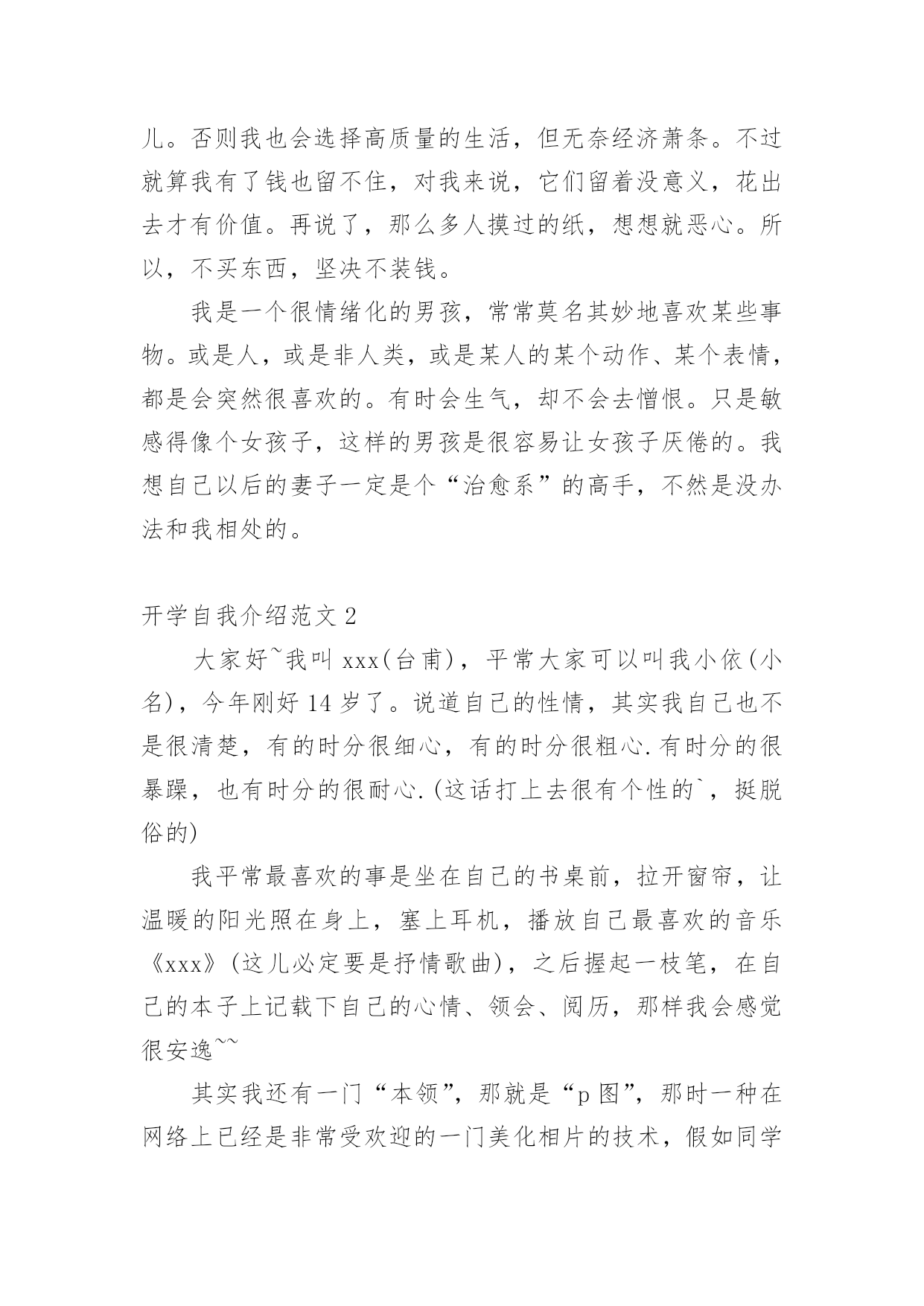 儿。否则我也会选择高质量的生活，但无奈经济萧条。不过就算我有了钱也留不住，对我来说，它们留着没意义，花出去才有价值。再说了，那么多人摸过的纸，想想就恶心。所以，不买东西，坚决不装钱。

我是一个很情绪化的男孩，常常莫名其妙地喜欢某些事物。或是人，或是非人类，或是某人的某个动作、某个表情，都是会突然很喜欢的。有时会生气，却不会去憎恨。只是敏感得像个女孩子，这样的男孩是很容易让女孩子厌倦的。我想自己以后的妻子一定是个“治愈系”的高手，不然是没办法和我相处的。

开学自我介绍范文 2

大家好~我叫 xxx(台甫)，平常大家可以叫我小依(小名)，今年刚好 14 岁了。说道自己的性情，其实我自己也不是很清楚，有的时分很细心，有的时分很粗心.有时分的很暴躁，也有时分的很耐心.(这话打上去很有个性的`，挺脱俗的)

我平常最喜欢的事是坐在自己的书桌前，拉开窗帘，让温暖的阳光照在身上，塞上耳机，播放自己最喜欢的音乐《xxx》(这儿必定要是抒情歌曲)，之后握起一枝笔，在自己的本子上记载下自己的心情、领会、阅历，那样我会感觉很安逸~~

其实我还有一门“本领”，那就是“p 图”，那时一种在网络上已经是非常受欢迎的一门美化相片的技术，假如同学